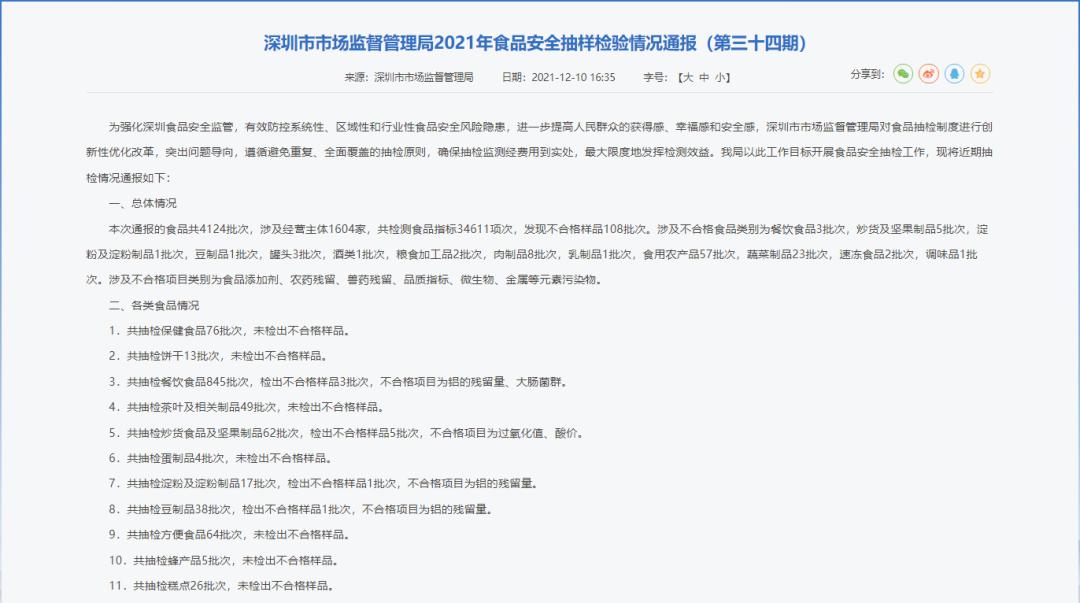 深圳市市场监督管理局2021年食品安全抽样检验情况通报（第三十四期）

来源：深圳市市场监督管理局　日期：2021-12-10 16:35　字号：【大 中 小】　分享到：

为强化深圳食品安全监管，有效防控系统性、区域性和行业性食品安全风险隐患，进一步提高人民群众的获得感、幸福感和安全感，深圳市市场监督管理局对食品抽检制度进行创新性优化改革，突出问题导向，遵循避免重复、全面覆盖的抽检原则，确保抽检监测经费用到实处，最大限度地发挥检测效益。我局以此工作目标开展食品安全抽检工作，现将近期抽检情况通报如下：

一、总体情况

本次通报的食品共4124批次，涉及经营主体1604家，共检测食品指标34611项次，发现不合格样品108批次。涉及不合格食品类别为餐饮食品3批次，炒货及坚果制品5批次，淀粉及淀粉制品1批次，豆制品1批次，罐头3批次，酒类1批次，粮食加工品2批次，肉制品8批次，乳制品1批次，食用农产品57批次，蔬菜制品23批次，速冻食品2批次，调味品1批次。涉及不合格项目类别为食品添加剂、农药残留、兽药残留、品质指标、微生物、金属等元素污染物。

二、各类食品情况

1．共抽检保健食品76批次，未检出不合格样品。

2．共抽检饼干13批次，未检出不合格样品。

3．共抽检餐饮食品845批次，检出不合格样品3批次，不合格项目为铝的残留量、大肠菌群。

4．共抽检茶叶及相关制品49批次，未检出不合格样品。

5．共抽检炒货食品及坚果制品62批次，检出不合格样品5批次，不合格项目为过氧化值、酸价。

6．共抽检蛋制品4批次，未检出不合格样品。

7．共抽检淀粉及淀粉制品17批次，检出不合格样品1批次，不合格项目为铝的残留量。

8．共抽检豆制品38批次，检出不合格样品1批次，不合格项目为铝的残留量。

9．共抽检方便食品64批次，未检出不合格样品。

10．共抽检蜂产品5批次，未检出不合格样品。

11．共抽检糕点26批次，未检出不合格样品。